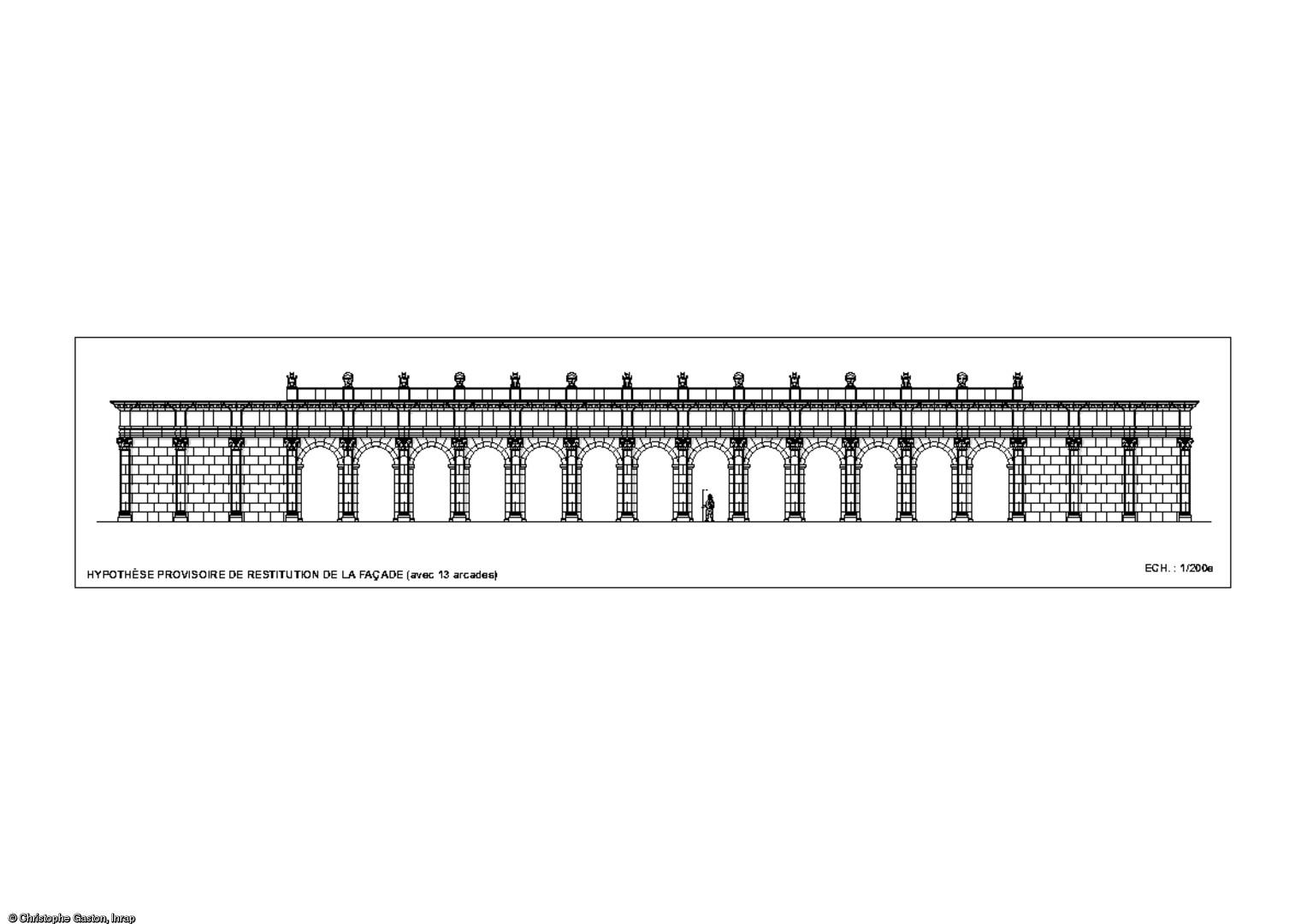 HYPOTHÈSE PROVISOIRE DE RESTITUTION DE LA FAÇADE (avec 13 arcades)

ECH. : 1/200e

© Christophe Gaston, Inrap